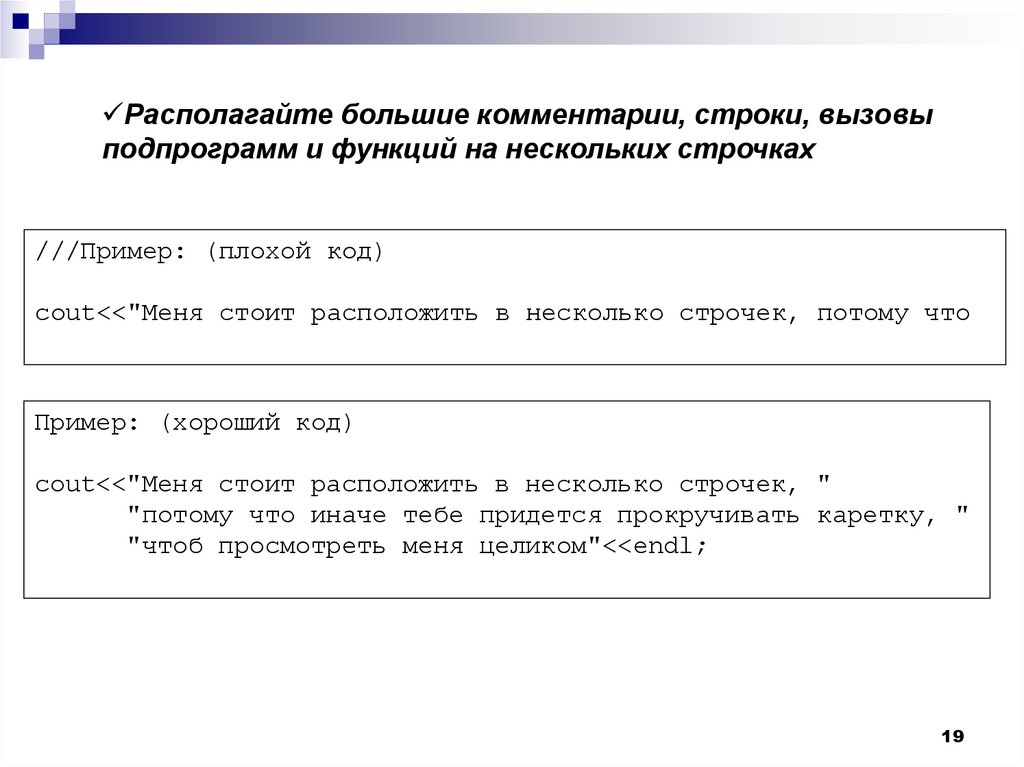 ✓Располагайте большие комментарии, строки, вызовы подпрограмм и функций на нескольких строчках

///Пример: (плохой код)

cout<<"Меня стоит расположить в несколько строчек, потому что

Пример: (хороший код)

cout<<"Меня стоит расположить в несколько строчек, "
	"потому что иначе тебе придется прокручивать каретку, "
	"чтоб просмотреть меня целиком"<<endl;

19